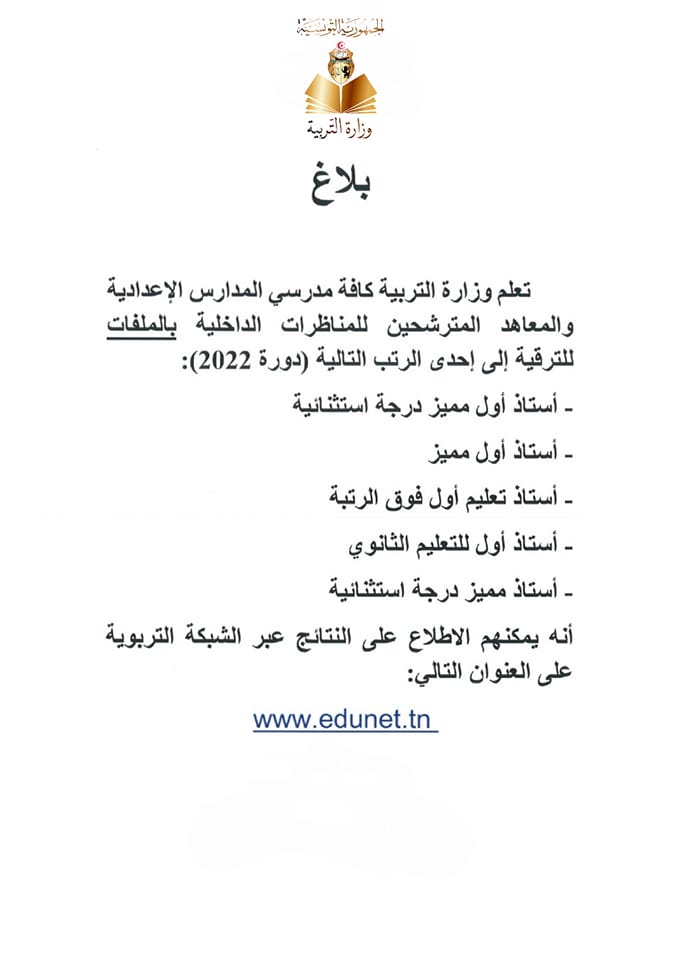 الجمهورية التونسية
وزارة التربية

بلاغ

تعلم وزارة التربية كافة مدرسي المدارس الإعدادية والمعاهد المترشحين للمناظرات الداخلية بالملفات للترقية إلى إحدى الرتب التالية (دورة 2022):

- أستاذ أول مميز درجة استثنائية

- أستاذ أول مميز

- أستاذ تعليم أول فوق الرتبة

- أستاذ أول للتعليم الثانوي

- أستاذ مميز درجة استثنائية

أنه يمكنهم الاطلاع على النتائج عبر الشبكة التربوية على العنوان التالي:

www.edunet.tn